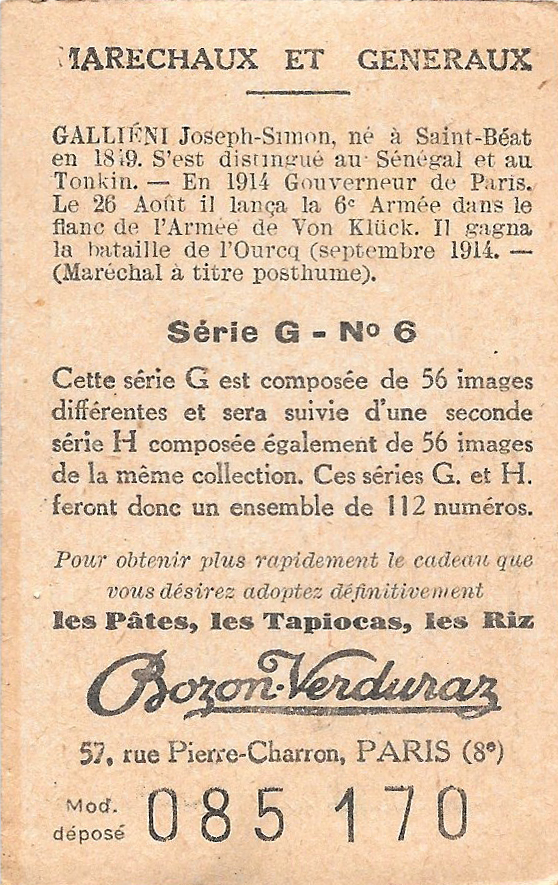 MARECHAUX ET GENERAUX

GALLIÉNI Joseph-Simon, né à Saint-Béat en 1849. S'est distingué au Sénégal et au Tonkin. — En 1914 Gouverneur de Paris. Le 26 Août il lança la 6e Armée dans le flanc de l'Armée de Von Klück. Il gagna la bataille de l'Ourcq (septembre 1914. — (Maréchal à titre posthume).

Série G - No 6

Cette série G est composée de 56 images différentes et sera suivie d'une seconde série H composée également de 56 images de la même collection. Ces séries G. et H. feront donc un ensemble de 112 numéros.

Pour obtenir plus rapidement le cadeau que vous désirez adoptez définitivement
les Pâtes, les Tapiocas, les Riz

Bozon-Verduraz

57, rue Pierre-Charron, PARIS (8e)

Mod. déposé 085 170